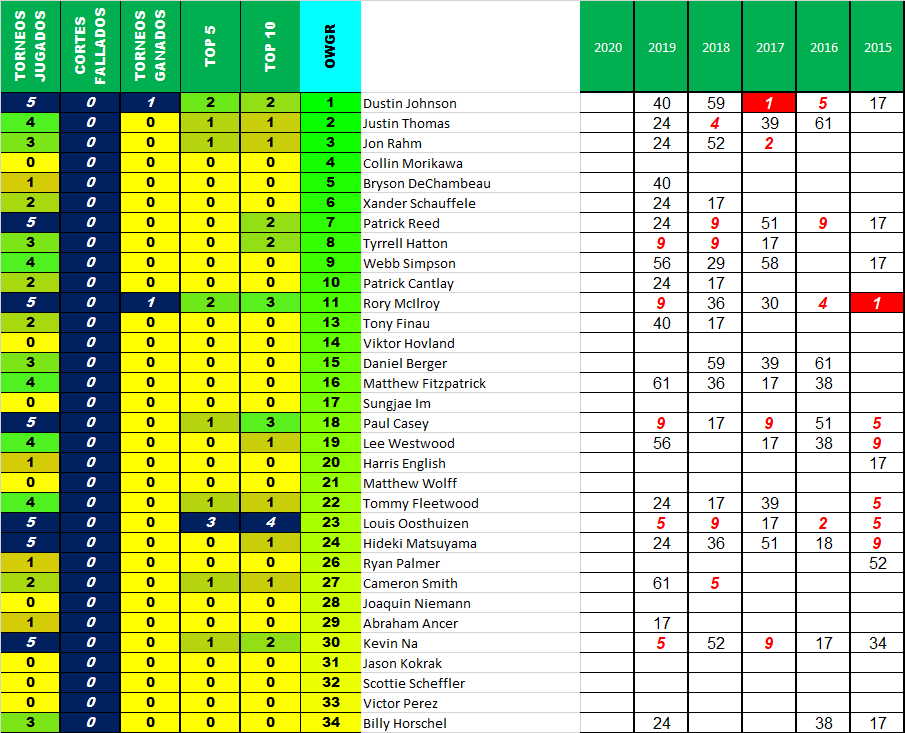 | TORNEOS JUGADOS | CORTES FALLADOS | TORNEOS GANADOS | TOP 5 | TOP 10 | OWGR | | 2020 | 2019 | 2018 | 2017 | 2016 | 2015 |
|---|---|---|---|---|---|---|---|---|---|---|---|---|
| 5 | 0 | 1 | 2 | 2 | 1 | Dustin Johnson | | 40 | 59 | 1 | 5 | 17 |
| 4 | 0 | 0 | 1 | 1 | 2 | Justin Thomas | | 24 | 4 | 39 | 61 | |
| 3 | 0 | 0 | 1 | 1 | 3 | Jon Rahm | | 24 | 52 | 2 | | |
| 0 | 0 | 0 | 0 | 0 | 4 | Collin Morikawa | | | | | | |
| 1 | 0 | 0 | 0 | 0 | 5 | Bryson DeChambeau | | 40 | | | | |
| 2 | 0 | 0 | 0 | 0 | 6 | Xander Schauffele | | 24 | 17 | | | |
| 5 | 0 | 0 | 0 | 2 | 7 | Patrick Reed | | 24 | 9 | 51 | 9 | 17 |
| 3 | 0 | 0 | 0 | 2 | 8 | Tyrrell Hatton | | 9 | 9 | 17 | | |
| 4 | 0 | 0 | 0 | 0 | 9 | Webb Simpson | | 56 | 29 | 58 | | 17 |
| 2 | 0 | 0 | 0 | 0 | 10 | Patrick Cantlay | | 24 | 17 | | | |
| 5 | 0 | 1 | 2 | 3 | 11 | Rory McIlroy | | 9 | 36 | 30 | 4 | 1 |
| 2 | 0 | 0 | 0 | 0 | 13 | Tony Finau | | 40 | 17 | | | |
| 0 | 0 | 0 | 0 | 0 | 14 | Viktor Hovland | | | | | | |
| 3 | 0 | 0 | 0 | 0 | 15 | Daniel Berger | | | 59 | 39 | 61 | |
| 4 | 0 | 0 | 0 | 0 | 16 | Matthew Fitzpatrick | | 61 | 36 | 17 | 38 | |
| 0 | 0 | 0 | 0 | 0 | 17 | Sungjae Im | | | | | | |
| 5 | 0 | 0 | 1 | 3 | 18 | Paul Casey | | 9 | 17 | 9 | 51 | 5 |
| 4 | 0 | 0 | 0 | 1 | 19 | Lee Westwood | | 56 | | 17 | 38 | 9 |
| 1 | 0 | 0 | 0 | 0 | 20 | Harris English | | | | | | 17 |
| 0 | 0 | 0 | 0 | 0 | 21 | Matthew Wolff | | | | | | |
| 4 | 0 | 0 | 1 | 1 | 22 | Tommy Fleetwood | | 24 | 17 | 39 | | 5 |
| 5 | 0 | 0 | 3 | 4 | 23 | Louis Oosthuizen | | 5 | 9 | 17 | 2 | 5 |
| 5 | 0 | 0 | 0 | 1 | 24 | Hideki Matsuyama | | 24 | 36 | 51 | 18 | 9 |
| 1 | 0 | 0 | 0 | 0 | 26 | Ryan Palmer | | | | | | 52 |
| 2 | 0 | 0 | 1 | 1 | 27 | Cameron Smith | | 61 | 5 | | | |
| 0 | 0 | 0 | 0 | 0 | 28 | Joaquin Niemann | | | | | | |
| 1 | 0 | 0 | 0 | 0 | 29 | Abraham Ancer | | 17 | | | | |
| 5 | 0 | 0 | 1 | 2 | 30 | Kevin Na | | 5 | 52 | 9 | 17 | 34 |
| 0 | 0 | 0 | 0 | 0 | 31 | Jason Kokrak | | | | | | |
| 0 | 0 | 0 | 0 | 0 | 32 | Scottie Scheffler | | | | | | |
| 0 | 0 | 0 | 0 | 0 | 33 | Victor Perez | | | | | | |
| 3 | 0 | 0 | 0 | 0 | 34 | Billy Horschel | | 24 | | | 38 | 17 |